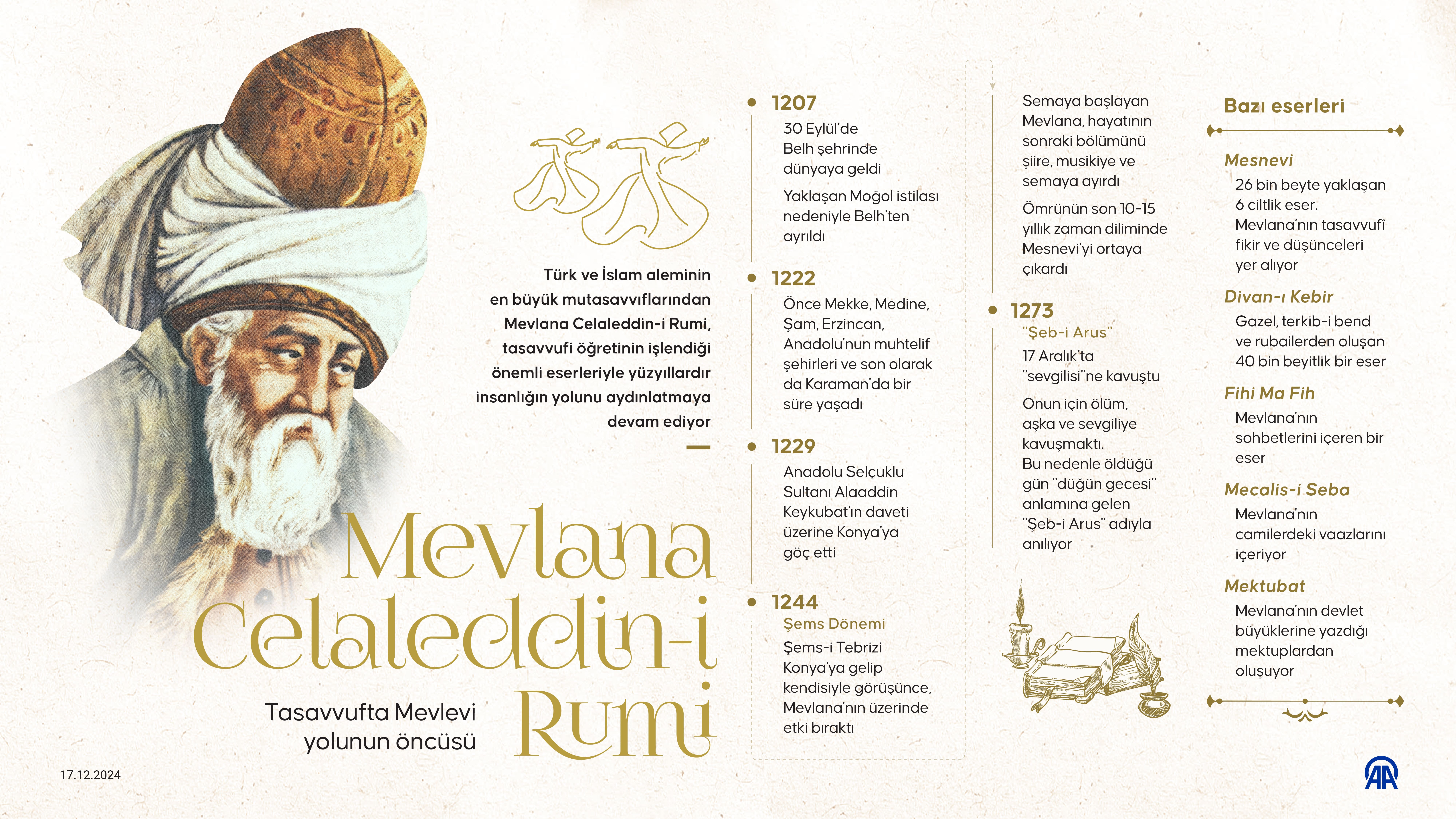 Türk ve İslam aleminin en büyük mutasavvıflarından Mevlana Celaleddin-i Rumi, tasavvufi öğretinin işlendiği önemli eserleriyle yüzyıllardır insanlığın yolunu aydınlatmaya devam ediyor

Mevlana Celaleddin-i Rumi

Tasavvufta Mevlevi yolunun öncüsü

17.12.2024

1207
30 Eylül'de Belh şehrinde dünyaya geldi

Yaklaşan Moğol istilası nedeniyle Belh'ten ayrıldı

1222
Önce Mekke, Medine, Şam, Erzincan, Anadolu'nun muhtelif şehirleri ve son olarak da Karaman'da bir süre yaşadı

1229
Anadolu Selçuklu Sultanı Alaaddin Keykubat'ın daveti üzerine Konya'ya göç etti

1244
Şems Dönemi
Şems-i Tebrizi Konya'ya gelip kendisiyle görüşünce, Mevlana'nın üzerinde etki bıraktı

Semaya başlayan Mevlana, hayatının sonraki bölümünü şiire, musikiye ve semaya ayırdı

Ömrünün son 10-15 yıllık zaman diliminde Mesnevi'yi ortaya çıkardı

1273
"Şeb-i Arus"
17 Aralık'ta "sevgilisi"ne kavuştu

Onun için ölüm, aşka ve sevgiliye kavuşmaktı. Bu nedenle öldüğü gün "düğün gecesi" anlamına gelen "Şeb-i Arus" adıyla anılıyor

Bazı eserleri

Mesnevi
26 bin beyte yaklaşan 6 ciltlik eser. Mevlana'nın tasavvufi fikir ve düşünceleri yer alıyor

Divan-ı Kebir
Gazel, terkib-i bend ve rubailerden oluşan 40 bin beyitlik bir eser

Fihi Ma Fih
Mevlana'nın sohbetlerini içeren bir eser

Mecalis-i Seba
Mevlana'nın camilerdeki vaazlarını içeriyor

Mektubat
Mevlana'nın devlet büyüklerine yazdığı mektuplardan oluşuyor

AA